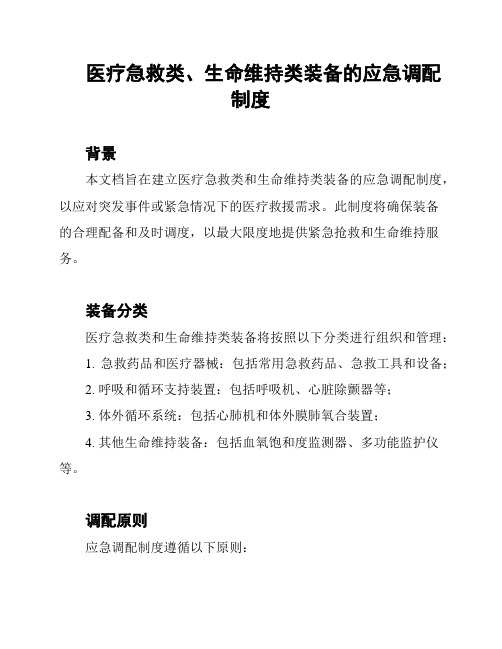 医疗急救类、生命维持类装备的应急调配制度

背景

本文档旨在建立医疗急救类和生命维持类装备的应急调配制度，以应对突发事件或紧急情况下的医疗救援需求。此制度将确保装备的合理配备和及时调度，以最大限度地提供紧急抢救和生命维持服务。

装备分类

医疗急救类和生命维持类装备将按照以下分类进行组织和管理：

1. 急救药品和医疗器械：包括常用急救药品、急救工具和设备；

2. 呼吸和循环支持装置：包括呼吸机、心脏除颤器等；

3. 体外循环系统：包括心肺机和体外膜肺氧合装置；

4. 其他生命维持装备：包括血氧饱和度监测器、多功能监护仪等。

调配原则

应急调配制度遵循以下原则：